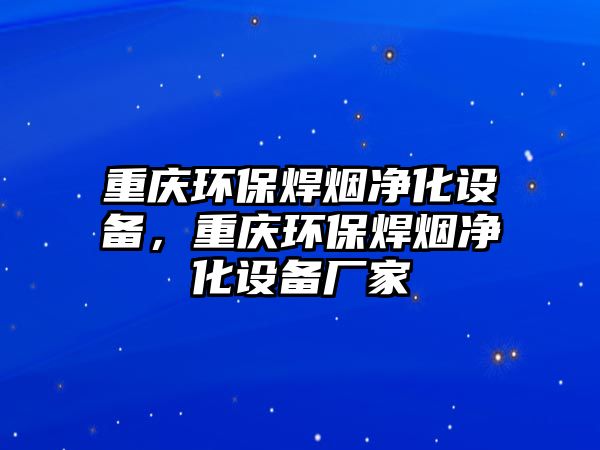 重庆环保焊烟净化设备，重庆环保焊烟净化设备厂家